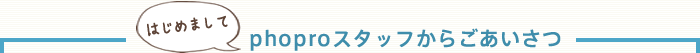 はじめまして

phoproスタッフからごあいさつ